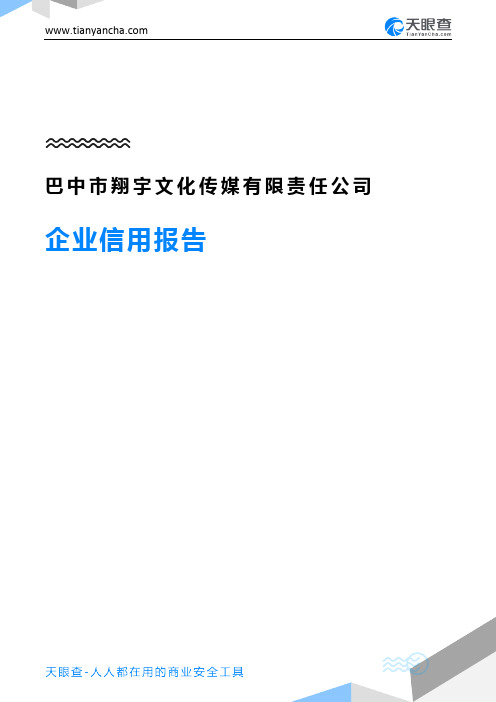 www.tianyancha.com

天眼查
TianYanCha.com

巴中市翔宇文化传媒有限责任公司

企业信用报告

天眼查-人人都在用的商业安全工具